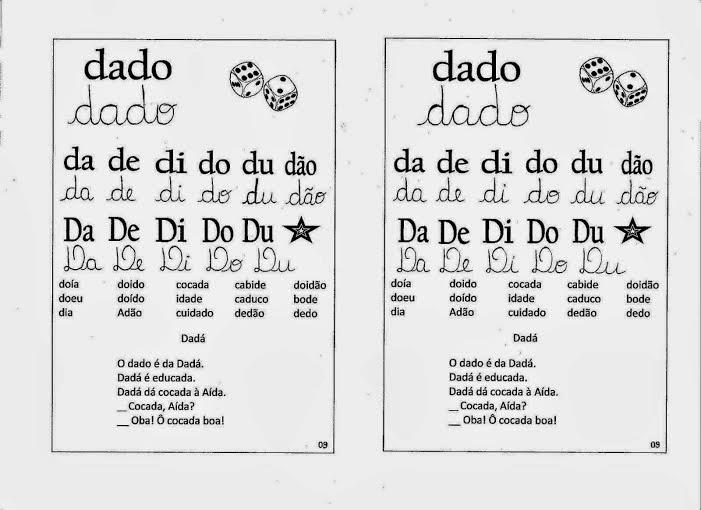 dado
dado

da de di do du dão
da de di do du dão

Da De Di Do Du
Da De Di Do Du

doía
doeu
dia

doido
doído
Adão

cocada
idade
cuidado

cabide
caduco
dedão

doidão
bode
dedo

Dadá

O dado é da Dadá.
Dadá é educada.
Dadá dá cocada à Aída.
__ Cocada, Aída?
__ Oba! Ô cocada boa!

09

dado
dado

da de di do du dão
da de di do du dão

Da De Di Do Du
Da De Di Do Du

doía
doeu
dia

doido
doído
Adão

cocada
idade
cuidado

cabide
caduco
dedão

doidão
bode
dedo

Dadá

O dado é da Dadá.
Dadá é educada.
Dadá dá cocada à Aída.
__ Cocada, Aída?
__ Oba! Ô cocada boa!

09